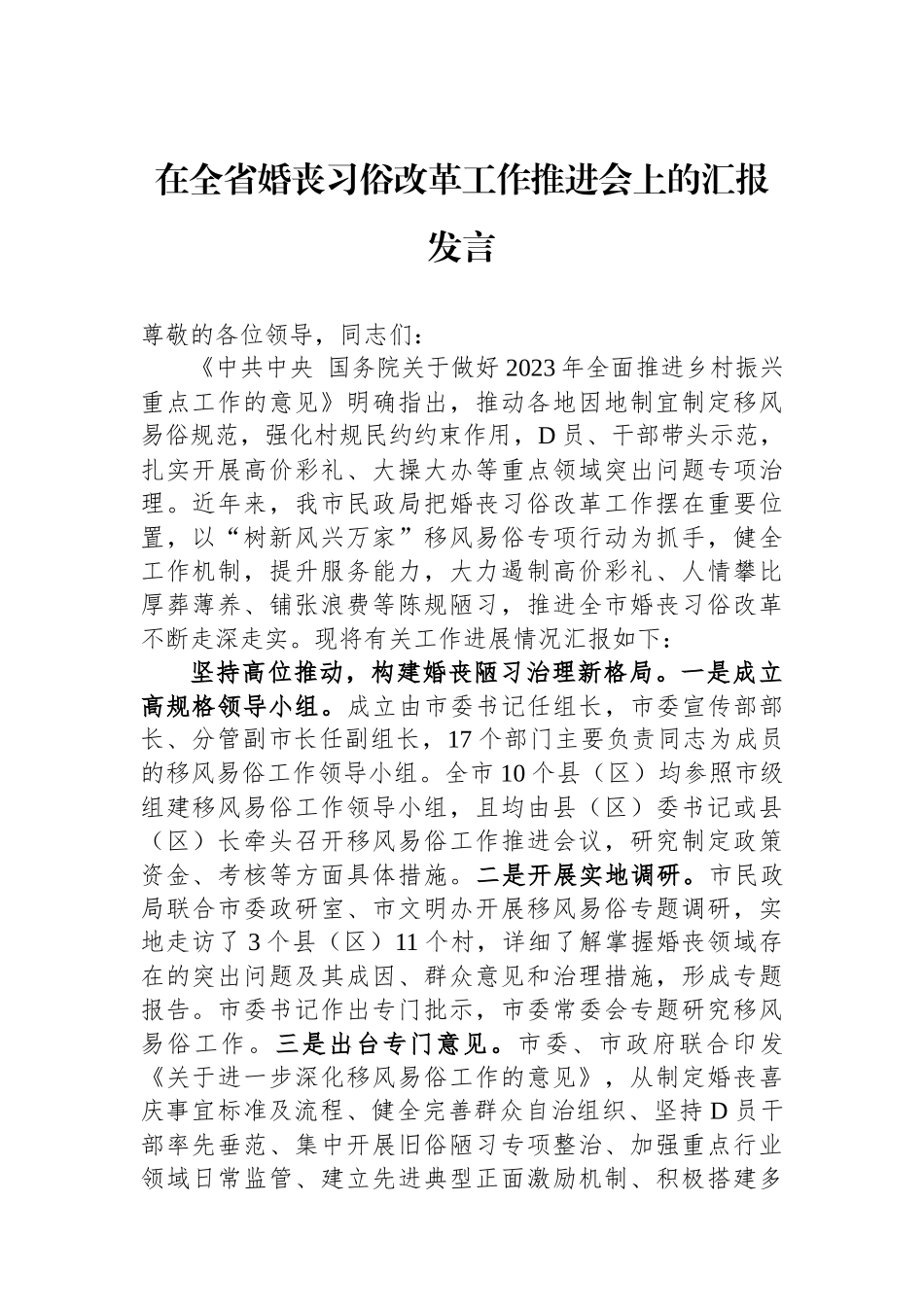 在全省婚丧习俗改革工作推进会上的汇报发言

尊敬的各位领导，同志们：

《中共中央 国务院关于做好2023年全面推进乡村振兴重点工作的意见》明确指出，推动各地因地制宜制定移风易俗规范，强化村规民约约束作用，D员、干部带头示范，扎实开展高价彩礼、大操大办等重点领域突出问题专项治理。近年来，我市民政局把婚丧习俗改革工作摆在重要位置，以“树新风兴万家”移风易俗专项行动为抓手，健全工作机制，提升服务能力，大力遏制高价彩礼、人情攀比厚葬薄养、铺张浪费等陈规陋习，推进全市婚丧习俗改革不断走深走实。现将有关工作进展情况汇报如下：

坚持高位推动，构建婚丧陋习治理新格局。一是成立高规格领导小组。成立由市委书记任组长，市委宣传部部长、分管副市长任副组长，17个部门主要负责同志为成员的移风易俗工作领导小组。全市10个县（区）均参照市级组建移风易俗工作领导小组，且均由县（区）委书记或县（区）长牵头召开移风易俗工作推进会议，研究制定政策资金、考核等方面具体措施。二是开展实地调研。市民政局联合市委政研室、市文明办开展移风易俗专题调研，实地走访了3个县（区）11个村，详细了解掌握婚丧领域存在的突出问题及其成因、群众意见和治理措施，形成专题报告。市委书记作出专门批示，市委常委会专题研究移风易俗工作。三是出台专门意见。市委、市政府联合印发《关于进一步深化移风易俗工作的意见》，从制定婚丧喜庆事宜标准及流程、健全完善群众自治组织、坚持D员干部率先垂范、集中开展旧俗陋习专项整治、加强重点行业领域日常监管、建立先进典型正面激励机制、积极搭建多